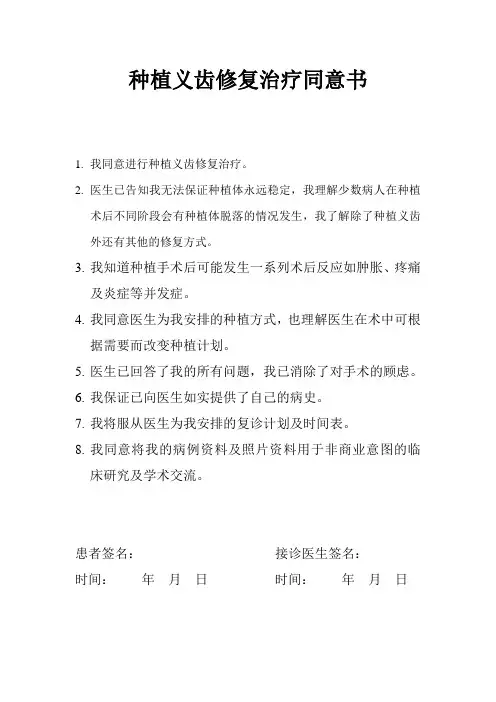 种植义齿修复治疗同意书

1. 我同意进行种植义齿修复治疗。

2. 医生已告知我无法保证种植体永远稳定，我理解少数病人在种植术后不同阶段会有种植体脱落的情况发生，我了解除了种植义齿外还有其他的修复方式。

3. 我知道种植手术后可能发生一系列术后反应如肿胀、疼痛及炎症等并发症。

4. 我同意医生为我安排的种植方式，也理解医生在术中可根据需要而改变种植计划。

5. 医生已回答了我的所有问题，我已消除了对手术的顾虑。

6. 我保证已向医生如实提供了自己的病史。

7. 我将服从医生为我安排的复诊计划及时间表。

8. 我同意将我的病例资料及照片资料用于非商业意图的临床研究及学术交流。

患者签名：

时间： 年 月 日

接诊医生签名：

时间： 年 月 日